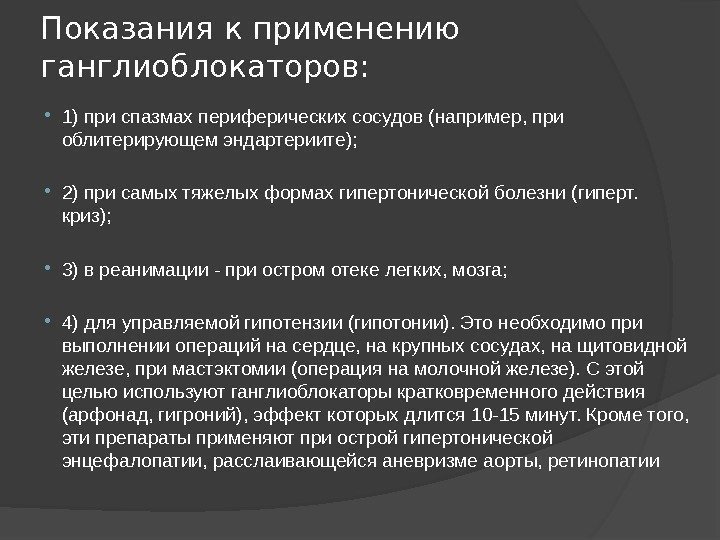 Показания к применению ганглиоблокаторов:

1) при спазмах периферических сосудов (например, при облитерирующем эндартериите);

2) при самых тяжелых формах гипертонической болезни (гиперт. криз);

3) в реанимации - при остром отеке легких, мозга;

4) для управляемой гипотензии (гипотонии). Это необходимо при выполнении операций на сердце, на крупных сосудах, на щитовидной железе, при мастэктомии (операция на молочной железе). С этой целью используют ганглиоблокаторы кратковременного действия (арфонад, гигроний), эффект которых длится 10-15 минут. Кроме того, эти препараты применяют при острой гипертонической энцефалопатии, расслаивающейся аневризме аорты, ретинопатии